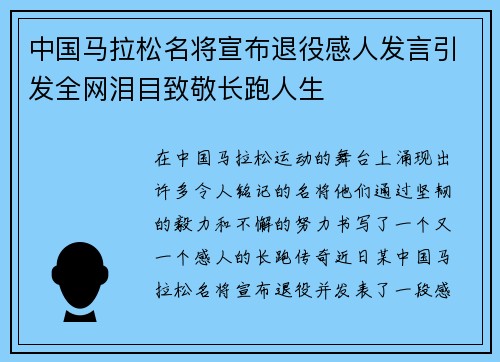 中国马拉松名将宣布退役感人发言引发全网泪目致敬长跑人生

在中国马拉松运动的舞台上涌现出许多令人铭记的名将他们通过坚韧的毅力和不懈的努力书写了一个又一个感人的长跑传奇近日某中国马拉松名将宣布退役并发表了一段感